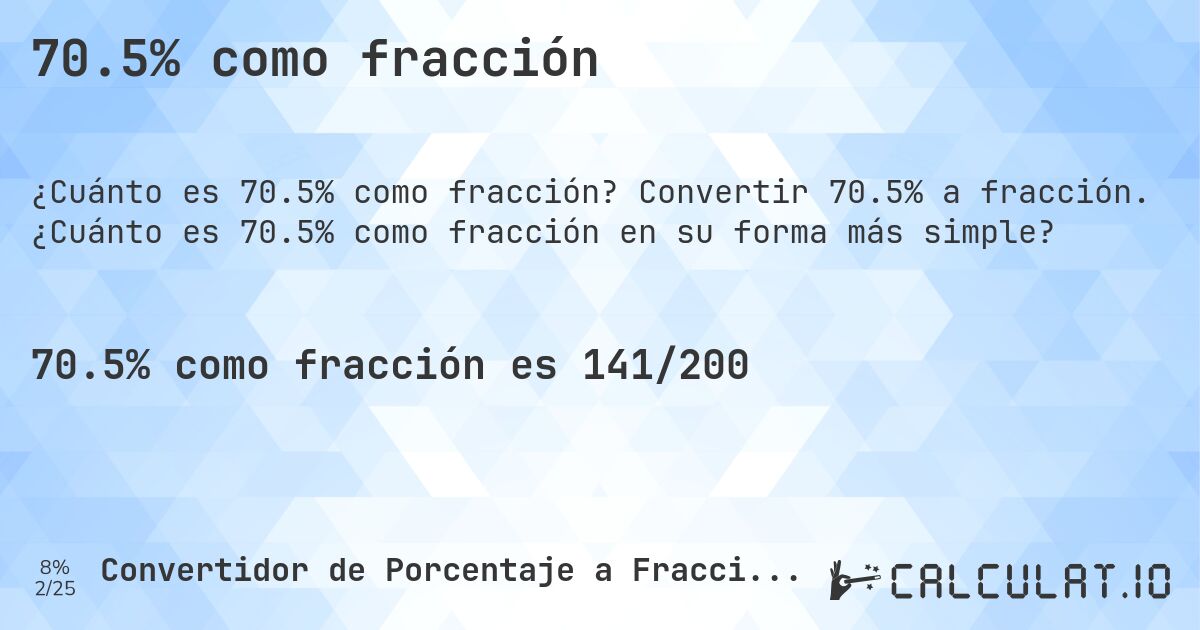 70.5% como fracción

¿Cuánto es 70.5% como fracción? Convertir 70.5% a fracción. ¿Cuánto es 70.5% como fracción en su forma más simple?

70.5% como fracción es 141/200

8%
2/25

Convertidor de Porcentaje a Fracci...

CALCULAT.IO